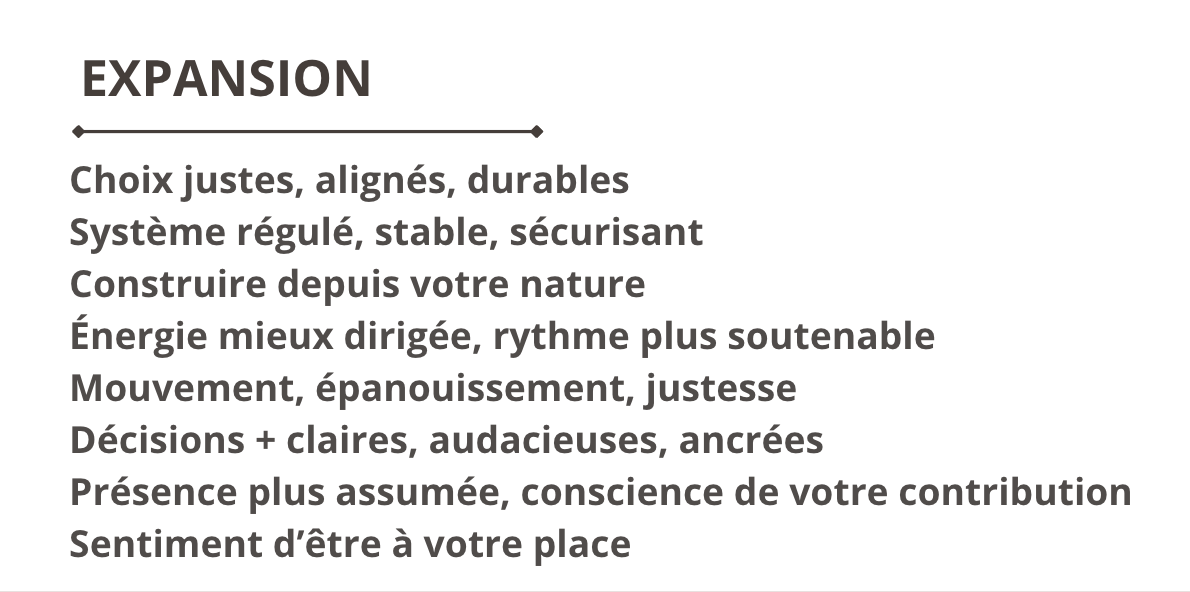 EXPANSION

Choix justes, alignés, durables
Système régulé, stable, sécurisant
Construire depuis votre nature
Énergie mieux dirigée, rythme plus soutenable
Mouvement, épanouissement, justesse
Décisions + claires, audacieuses, ancrées
Présence plus assumée, conscience de votre contribution
Sentiment d'être à votre place